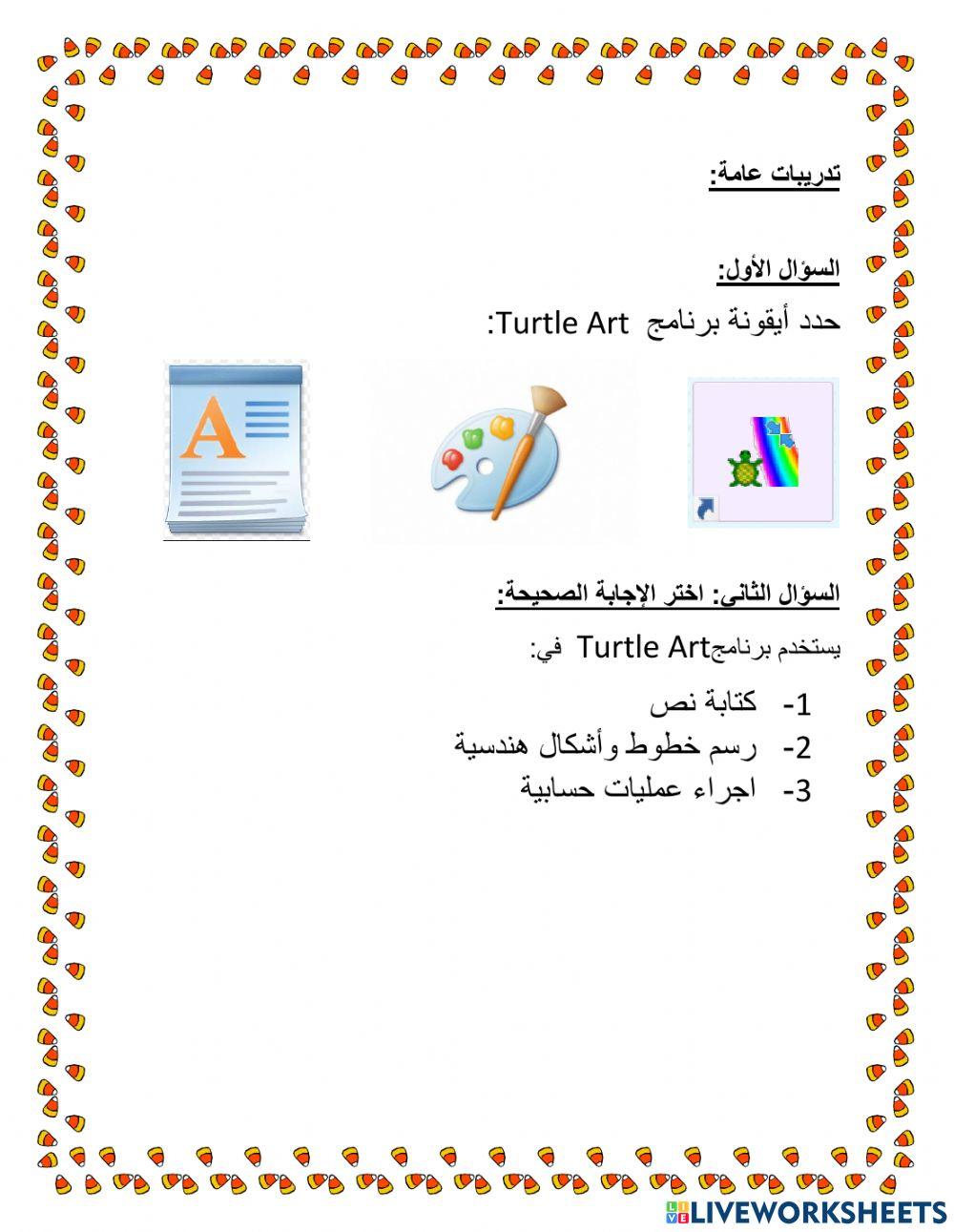 تدريبات عامة:

السؤال الأول:

حدد أيقونة برنامج Turtle Art:

A

السؤال الثانى: اختر الإجابة الصحيحة:

يستخدم برنامجTurtle Art في:

1- كتابة نص
2- رسم خطوط وأشكال هندسية
3- اجراء عمليات حسابية

LIVEWORKSHEETS